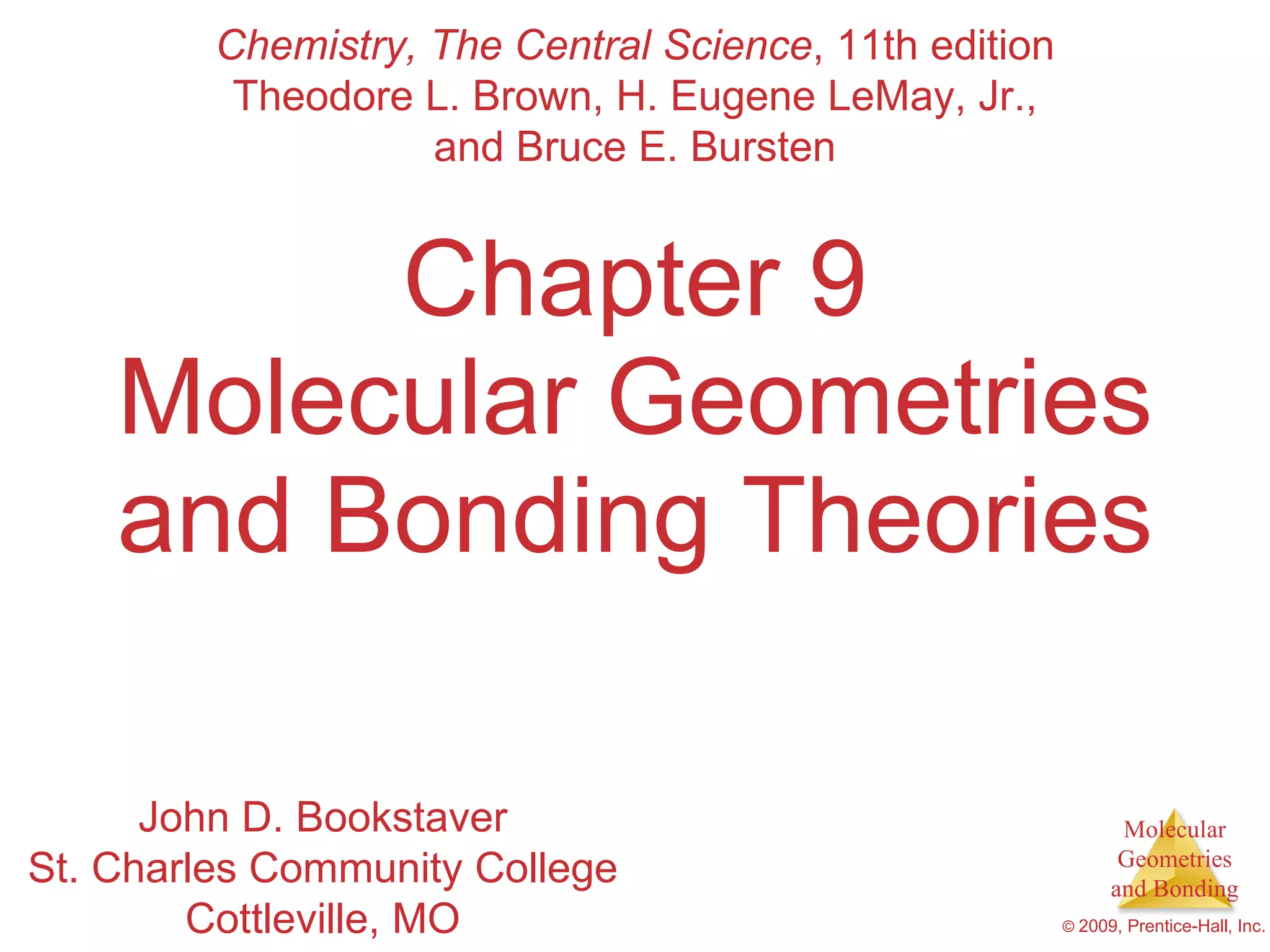 Chemistry, The Central Science, 11th edition
Theodore L. Brown, H. Eugene LeMay, Jr., and Bruce E. Bursten

Chapter 9
Molecular Geometries and Bonding Theories

John D. Bookstaver
St. Charles Community College
Cottleville, MO

Molecular
Geometries
and Bonding

© 2009, Prentice-Hall, Inc.